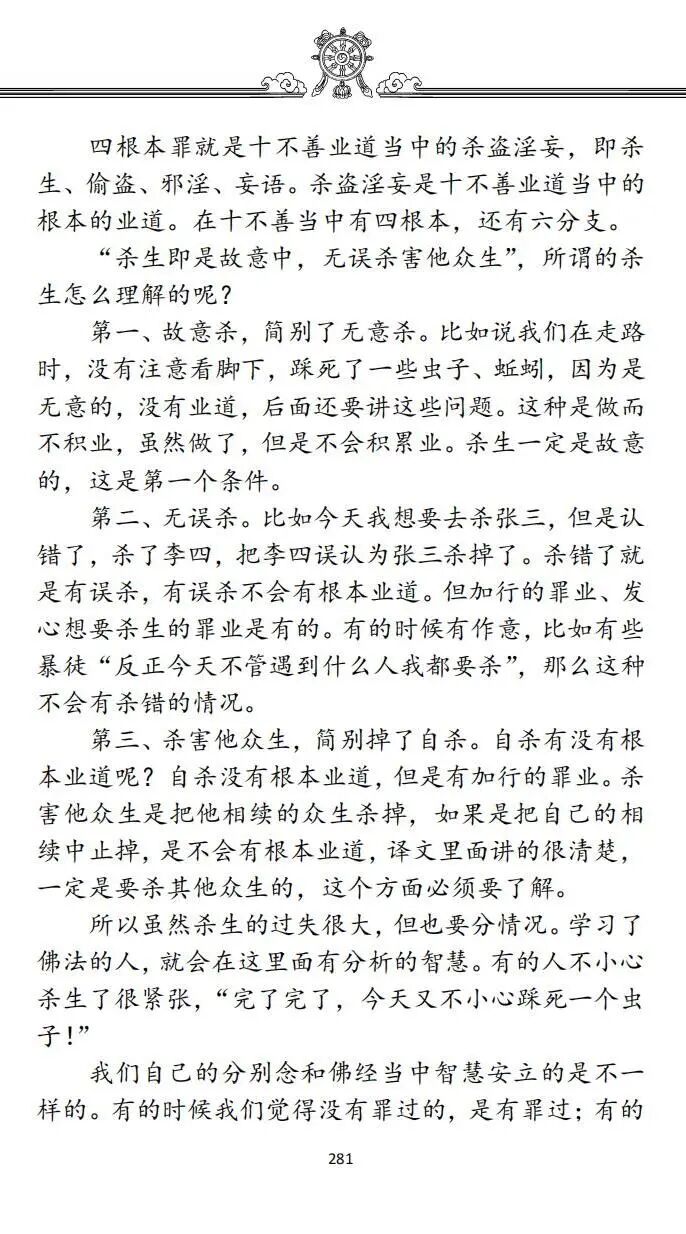 四根本罪就是十不善业道当中的杀盗淫妄，即杀生、偷盗、邪淫、妄语。杀盗淫妄是十不善业道当中的根本的业道。在十不善当中有四根本，还有六分支。

“杀生即是故意中，无误杀害他众生”，所谓的杀生怎么理解的呢？

第一、故意杀，简别了无意杀。比如说我们在走路时，没有注意看脚下，踩死了一些虫子、蚯蚓，因为是无意的，没有业道，后面还要讲这些问题。这种是做而不积业，虽然做了，但是不会积累业。杀生一定是故意的，这是第一个条件。

第二、无误杀。比如今天我想要去杀张三，但是认错了，杀了李四，把李四误认为张三杀掉了。杀错了就是有误杀，有误杀不会有根本业道。但加行的罪业、发心想要杀生的罪业是有的。有的时候有作意，比如有些暴徒“反正今天不管遇到什么人我都要杀”，那么这种不会有杀错的情况。

第三、杀害他众生，简别掉了自杀。自杀有没有根本业道呢？自杀没有根本业道，但是有加行的罪业。杀害他众生是把他相续的众生杀掉，如果是把自己的相续中止掉，是不会有根本业道，译文里面讲的很清楚，一定是要杀其他众生的，这个方面必须要了解。

所以虽然杀生的过失很大，但也要分情况。学习了佛法的人，就会在这里面有分析的智慧。有的人不小心杀生了很紧张，“完了完了，今天又不小心踩死一个虫子！”

我们自己的分别念和佛经当中智慧安立的是不一样的。有的时候我们觉得没有罪过的，是有罪过；有的

281